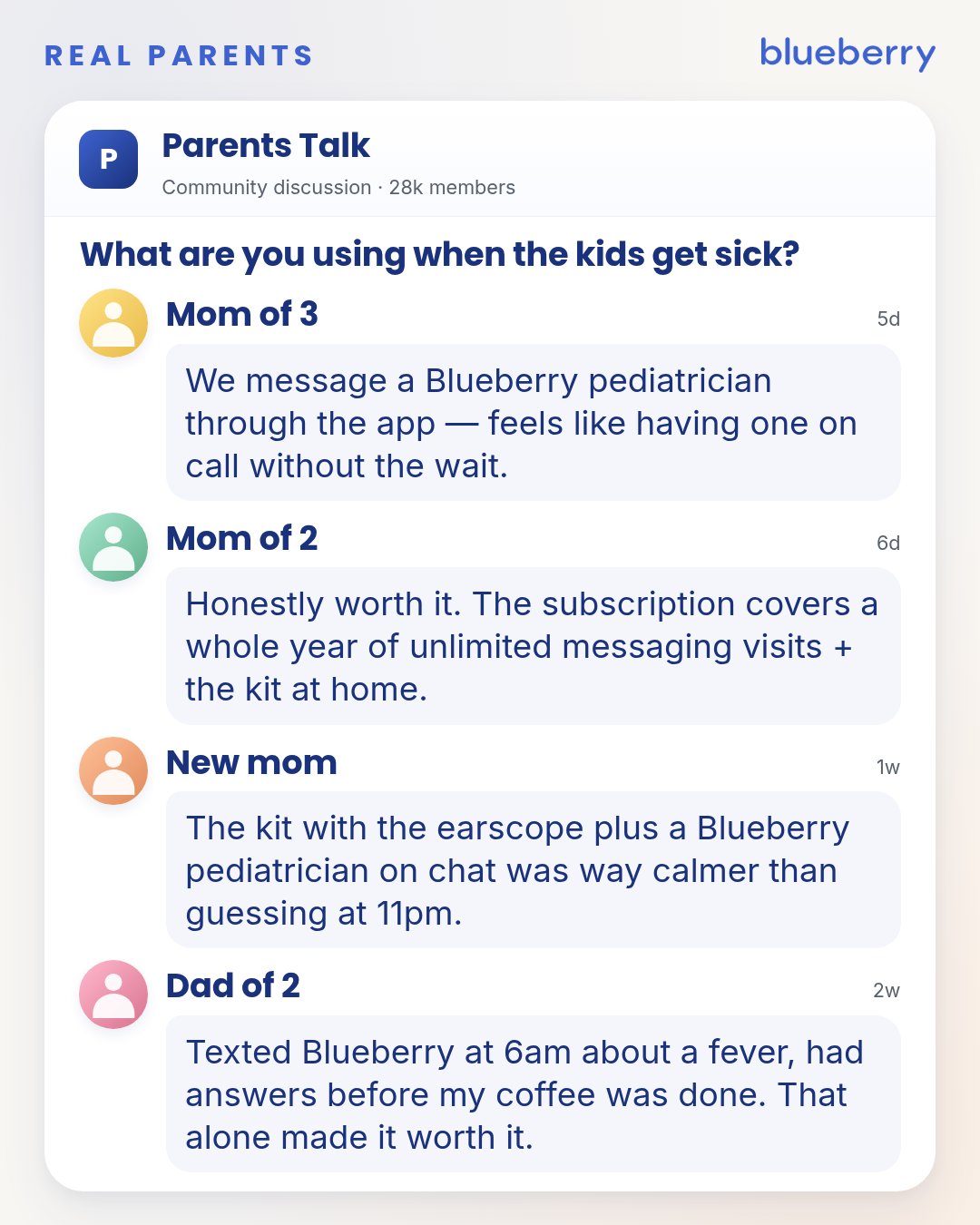 REAL PARENTS

blueberry

P

Parents Talk

Community discussion · 28k members

What are you using when the kids get sick?

Mom of 3

5d

We message a Blueberry pediatrician through the app — feels like having one on call without the wait.

Mom of 2

6d

Honestly worth it. The subscription covers a whole year of unlimited messaging visits + the kit at home.

New mom

1w

The kit with the earscope plus a Blueberry pediatrician on chat was way calmer than guessing at 11pm.

Dad of 2

2w

Texted Blueberry at 6am about a fever, had answers before my coffee was done. That alone made it worth it.